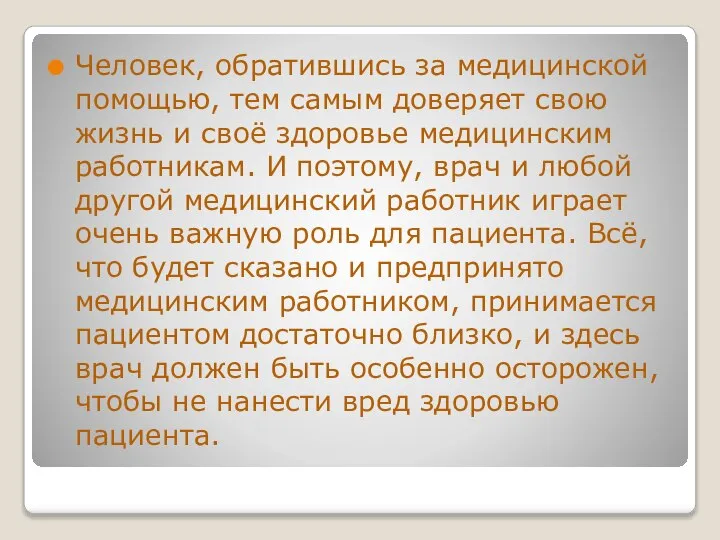 Человек, обратившись за медицинской помощью, тем самым доверяет свою жизнь и своё здоровье медицинским работникам. И поэтому, врач и любой другой медицинский работник играет очень важную роль для пациента. Всё, что будет сказано и предпринято медицинским работником, принимается пациентом достаточно близко, и здесь врач должен быть особенно осторожен, чтобы не нанести вред здоровью пациента.